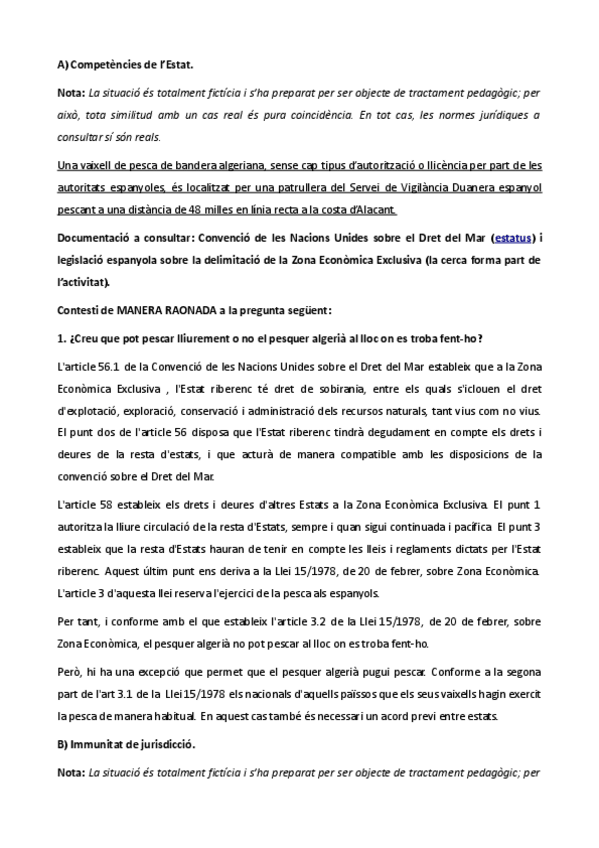 A) Competències de l'Estat.

Nota: La situació és totalment fictícia i s'ha preparat per ser objecte de tractament pedagògic; per això, tota similitud amb un cas real és pura coincidència. En tot cas, les normes jurídiques a consultar sí són reals.

Una vaixell de pesca de bandera algeriana, sense cap tipus d'autorització o llicència per part de les autoritats espanyoles, és localitzat per una patrullera del Servei de Vigilància Duanera espanyol pescant a una distància de 48 milles en línia recta a la costa d'Alacant.

Documentació a consultar: Convenció de les Nacions Unides sobre el Dret del Mar (estatus) i legislació espanyola sobre la delimitació de la Zona Econòmica Exclusiva (la cerca forma part de l'activitat).

Contesti de MANERA RAONADA a la pregunta següent:

1. ¿Creu que pot pescar lliurement o no el pesquer algerià al lloc on es troba fent-ho?

L'article 56.1 de la Convenció de les Nacions Unides sobre el Dret del Mar estableix que a la Zona Econòmica Exclusiva , l'Estat riberenc té dret de sobirania, entre els quals s'iclouen el dret d'explotació, exploració, conservació i administració dels recursos naturals, tant vius com no vius. El punt dos de l'article 56 disposa que l'Estat riberenc tindrà degudament en compte els drets i deures de la resta d'estats, i que acturà de manera compatible amb les disposicions de la convenció sobre el Dret del Mar.

L'article 58 estableix els drets i deures d'altres Estats a la Zona Econòmica Exclusiva. El punt 1 autoritza la lliure circulació de la resta d'Estats, sempre i quan sigui continuada i pacífica. El punt 3 estableix que la resta d'Estats hauran de tenir en compte les lleis i reglaments dictats per l'Estat riberenc. Aquest últim punt ens deriva a la Llei 15/1978, de 20 de febrer, sobre Zona Econòmica. L'article 3 d'aquesta llei reserva l'ejercici de la pesca als espanyols.

Per tant, i conforme amb el que estableix l'article 3.2 de la Llei 15/1978, de 20 de febrer, sobre Zona Econòmica, el pesquer algerià no pot pescar al lloc on es troba fent-ho.

Però, hi ha una excepció que permet que el pesquer algerià pugui pescar. Conforme a la segona part de l'art 3.1 de la Llei 15/1978 els nacionals d'aquells països que els seus vaixells hagin exercit la pesca de manera habitual. En aquest cas també és necessari un acord previ entre estats.

B) Immunitat de jurisdicció.

Nota: La situació és totalment fictícia i s'ha preparat per ser objecte de tractament pedagògic; per